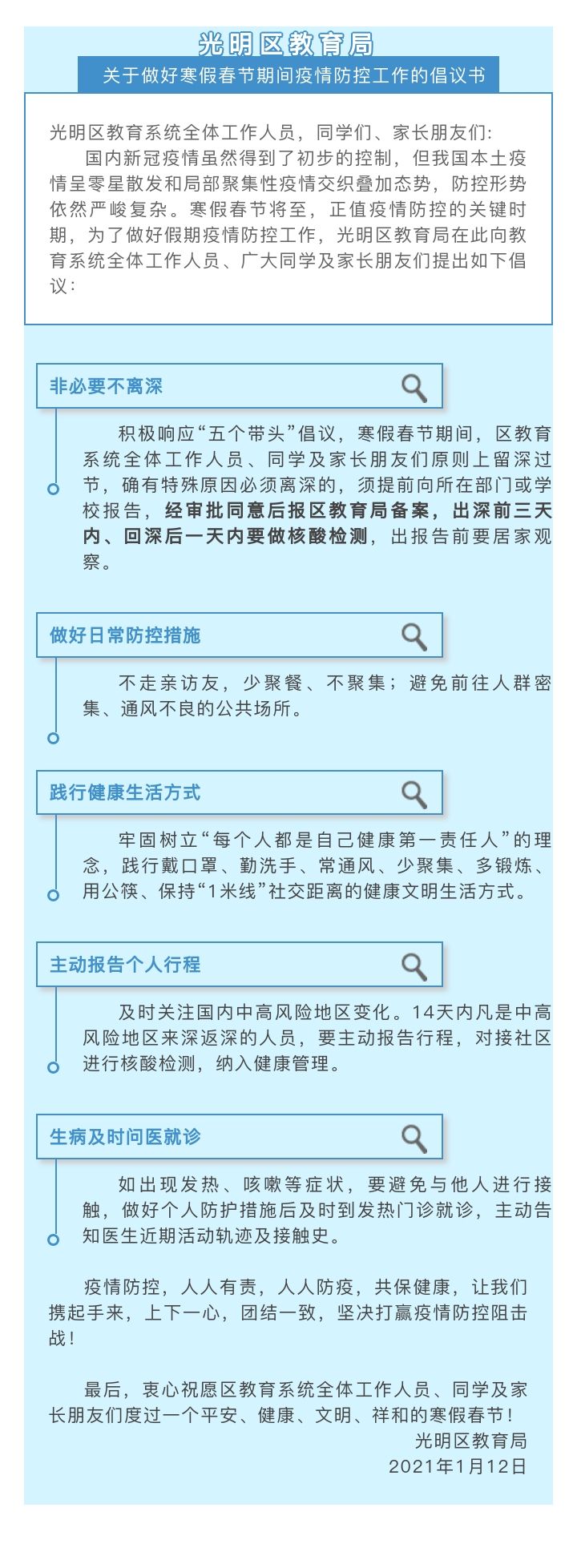 光明区教育局

关于做好寒假春节期间疫情防控工作的倡议书

光明区教育系统全体工作人员，同学们、家长朋友们：

国内新冠疫情虽然得到了初步的控制，但我国本土疫情呈零星散发和局部聚集性疫情交织叠加态势，防控形势依然严峻复杂。寒假春节将至，正值疫情防控的关键时期，为了做好假期疫情防控工作，光明区教育局在此向教育系统全体工作人员、广大同学及家长朋友们提出如下倡议：

非必要不离深

积极响应“五个带头”倡议，寒假春节期间，区教育系统全体工作人员、同学及家长朋友们原则上留深过节，确有特殊原因必须离深的，须提前向所在部门或学校报告，经审批同意后报区教育局备案，出深前三天内、回深后一天内要做核酸检测，出报告前要居家观察。

做好日常防控措施

不走亲访友，少聚餐、不聚集；避免前往人群密集、通风不良的公共场所。

践行健康生活方式

牢固树立“每个人都是自己健康第一责任人”的理念，践行戴口罩、勤洗手、常通风、少聚集、多锻炼、用公筷、保持“1米线”社交距离的健康文明生活方式。

主动报告个人行程

及时关注国内中高风险地区变化。14天内凡是中高风险地区来深返深的人员，要主动报告行程，对接社区进行核酸检测，纳入健康管理。

生病及时问医就诊

如出现发热、咳嗽等症状，要避免与他人进行接触，做好个人防护措施后及时到发热门诊就诊，主动告知医生近期活动轨迹及接触史。

疫情防控，人人有责，人人防疫，共保健康，让我们携起手来，上下一心，团结一致，坚决打赢疫情防控阻击战！

最后，衷心祝愿区教育系统全体工作人员、同学及家长朋友们度过一个平安、健康、文明、祥和的寒假春节！

光明区教育局
2021年1月12日